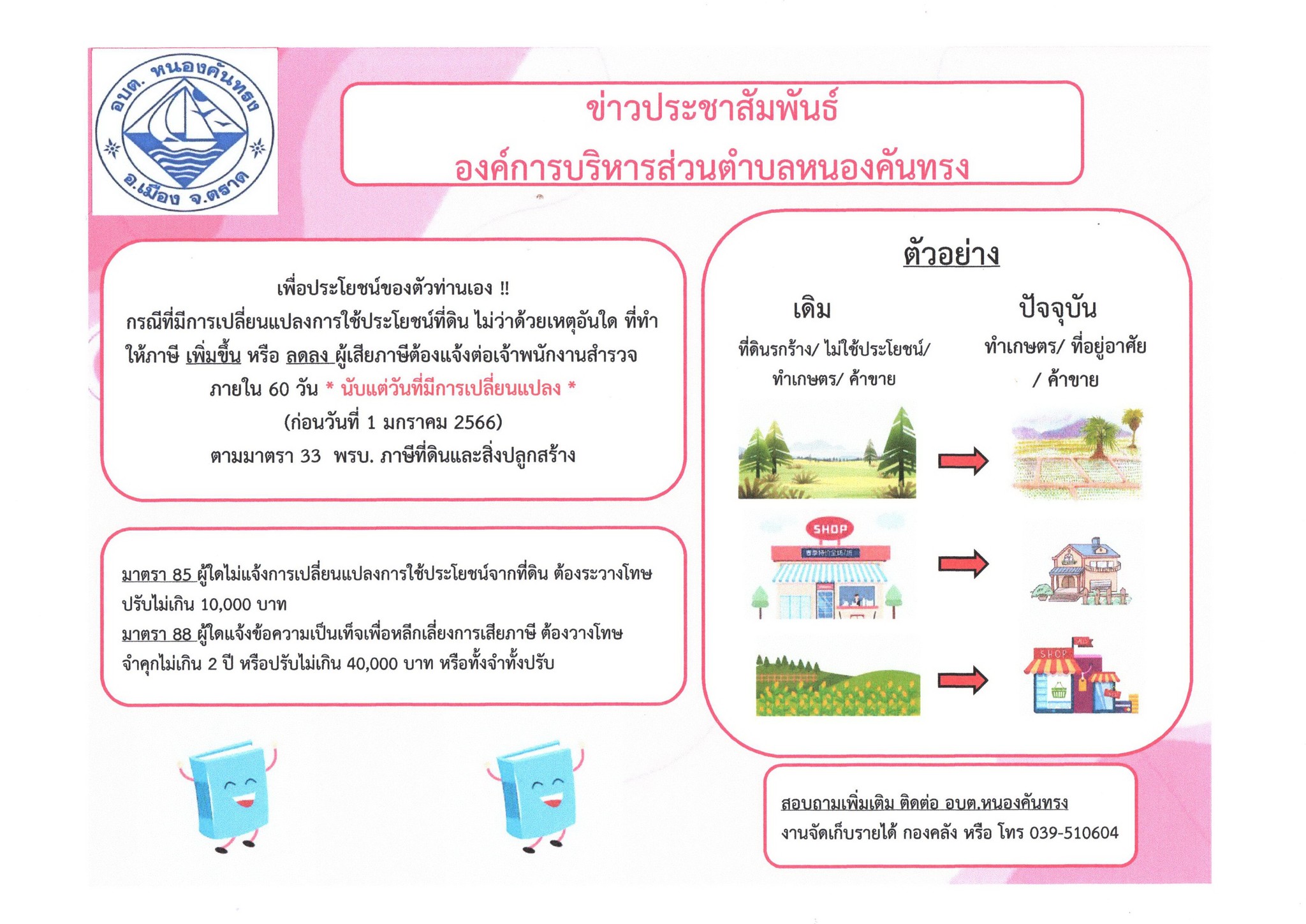 อบต. หนองคันทรง
อ.เมือง จ.ตราด

ข่าวประชาสัมพันธ์
องค์การบริหารส่วนตำบลหนองคันทรง

เพื่อประโยชน์ของตัวท่านเอง !!
กรณีที่มีการเปลี่ยนแปลงการใช้ประโยชน์ที่ดิน ไม่ว่าด้วยเหตุอันใด ที่ทำให้ภาษี เพิ่มขึ้น หรือ ลดลง ผู้เสียภาษีต้องแจ้งต่อเจ้าพนักงานสำรวจ ภายใน 60 วัน * นับแต่วันที่มีการเปลี่ยนแปลง *
(ก่อนวันที่ 1 มกราคม 2566)
ตามมาตรา 33 พรบ. ภาษีที่ดินและสิ่งปลูกสร้าง

มาตรา 85 ผู้ใดไม่แจ้งการเปลี่ยนแปลงการใช้ประโยชน์จากที่ดิน ต้องระวางโทษปรับไม่เกิน 10,000 บาท
มาตรา 88 ผู้ใดแจ้งข้อความเป็นเท็จเพื่อหลีกเลี่ยงการเสียภาษี ต้องวางโทษจำคุกไม่เกิน 2 ปี หรือปรับไม่เกิน 40,000 บาท หรือทั้งจำทั้งปรับ

ตัวอย่าง
เดิม
ที่ดินรกร้าง/ ไม่ใช้ประโยชน์/ ทำเกษตร/ ค้าขาย
ปัจจุบัน
ทำเกษตร/ ที่อยู่อาศัย / ค้าขาย

SHOP

SHOP

สอบถามเพิ่มเติม ติดต่อ อบต.หนองคันทรง
งานจัดเก็บรายได้ กองคลัง หรือ โทร 039-510604